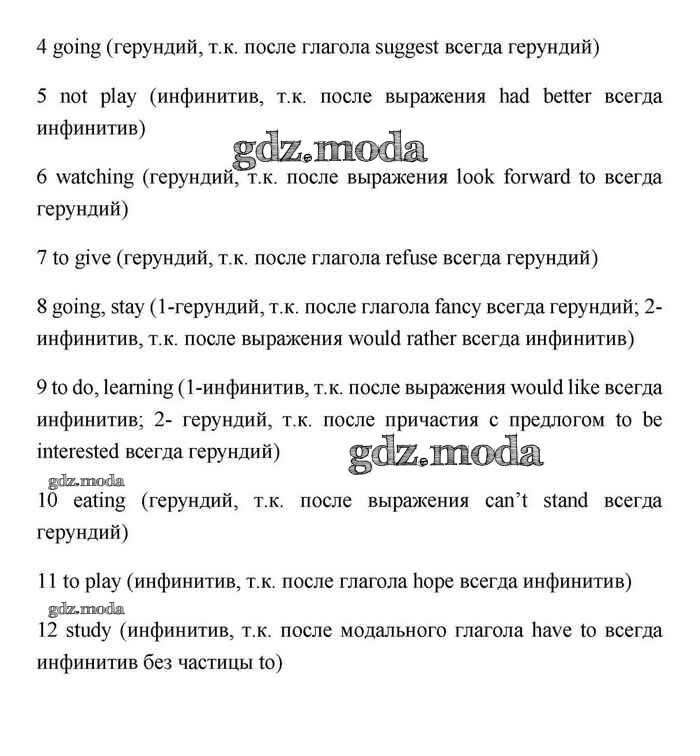 4 going (герундий, т.к. после глагола suggest всегда герундий)

5 not play (инфинитив, т.к. после выражения had better всегда инфинитив)

gdz.moda

6 watching (герундий, т.к. после выражения look forward to всегда герундий)

7 to give (герундий, т.к. после глагола refuse всегда герундий)

8 going, stay (1-герундий, т.к. после глагола fancy всегда герундий; 2-инфинитив, т.к. после выражения would rather всегда инфинитив)

9 to do, learning (1-инфинитив, т.к. после выражения would like всегда инфинитив; 2- герундий, т.к. после причастия с предлогом to be interested всегда герундий)

gdz.moda

gdz.moda

10 eating (герундий, т.к. после выражения can't stand всегда герундий)

11 to play (инфинитив, т.к. после глагола hope всегда инфинитив)

gdz.moda

12 study (инфинитив, т.к. после модального глагола have to всегда инфинитив без частицы to)